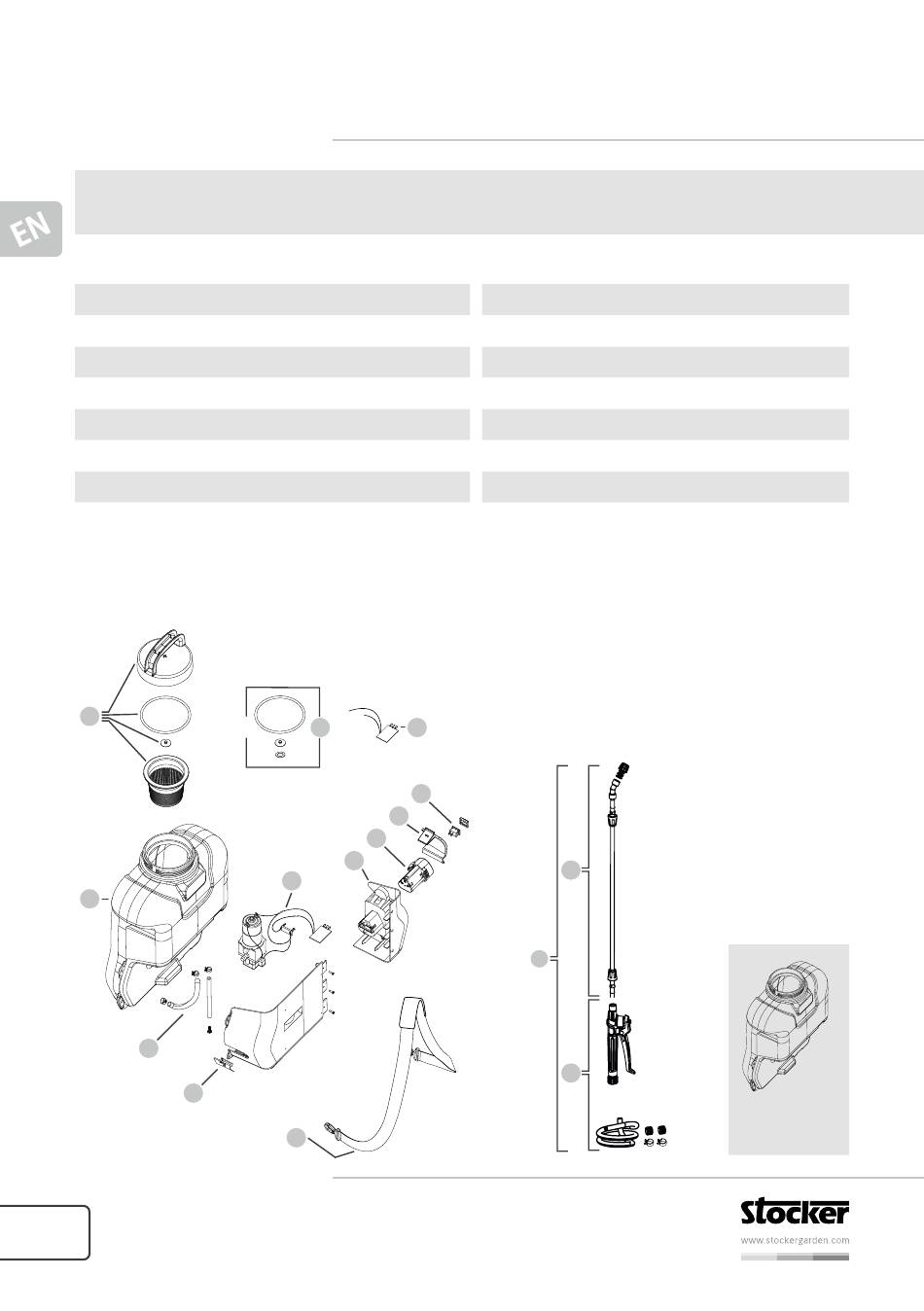 EN

stocker

www.stockergarden.com